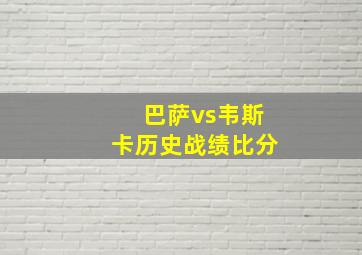 巴萨vs韦斯卡历史战绩比分